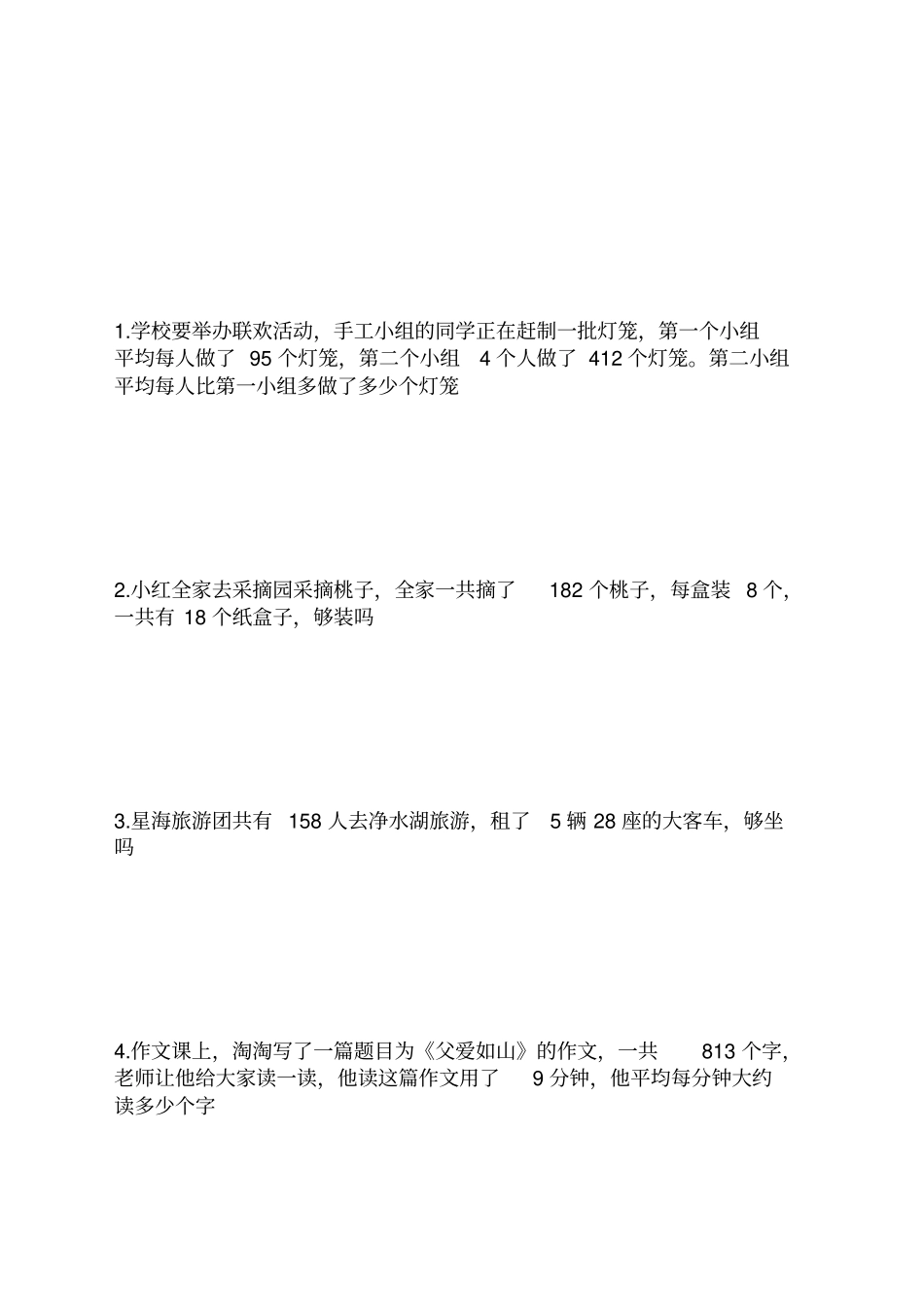 1.学校要举办联欢活动，手工小组的同学正在赶制一批灯笼，第一个小组平均每人做了 95 个灯笼，第二个小组 4 个人做了 412 个灯笼。第二小组平均每人比第一小组多做了多少个灯笼

2.小红全家去采摘园采摘桃子，全家一共摘了 182 个桃子，每盒装 8 个，一共有 18 个纸盒子，够装吗

3.星海旅游团共有 158 人去净水湖旅游，租了 5 辆 28 座的大客车，够坐吗

4.作文课上，淘淘写了一篇题目为《父爱如山》的作文，一共 813 个字，老师让他给大家读一读，他读这篇作文用了 9 分钟，他平均每分钟大约读多少个字